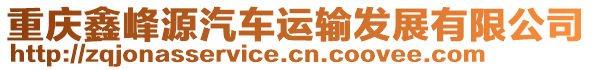 重庆鑫峰源汽车运输发展有限公司
http://zqjonasservice.cn.coovee.com